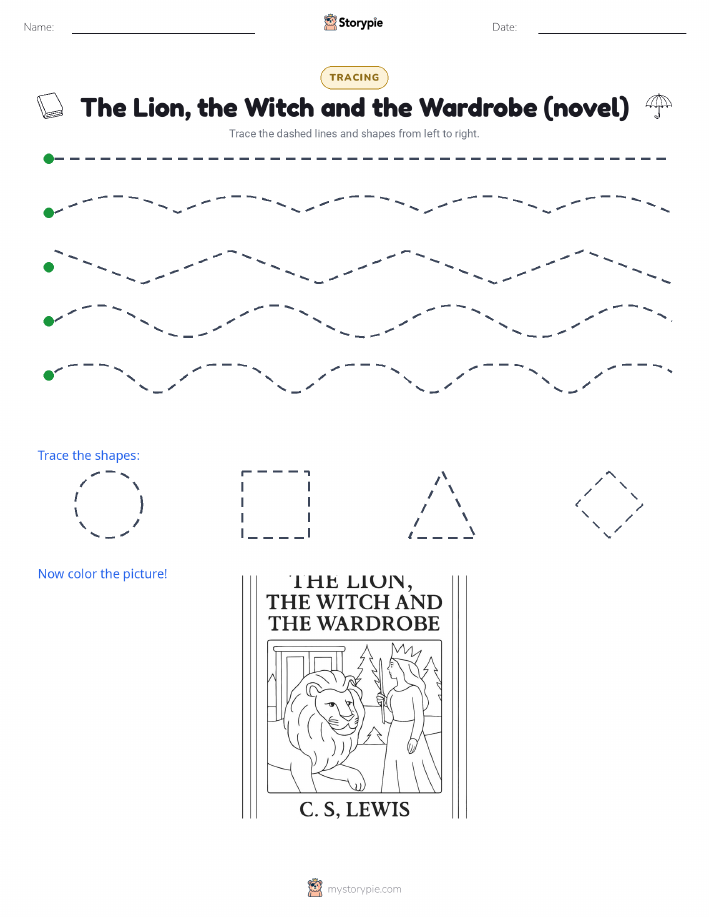 Name: Storypie Date:

TRACING

The Lion, the Witch and the Wardrobe (novel)

Trace the dashed lines and shapes from left to right.

Trace the shapes:

Now color the picture!

THE LION, THE WITCH AND THE WARDROBE

C. S, LEWIS

mystorypie.com